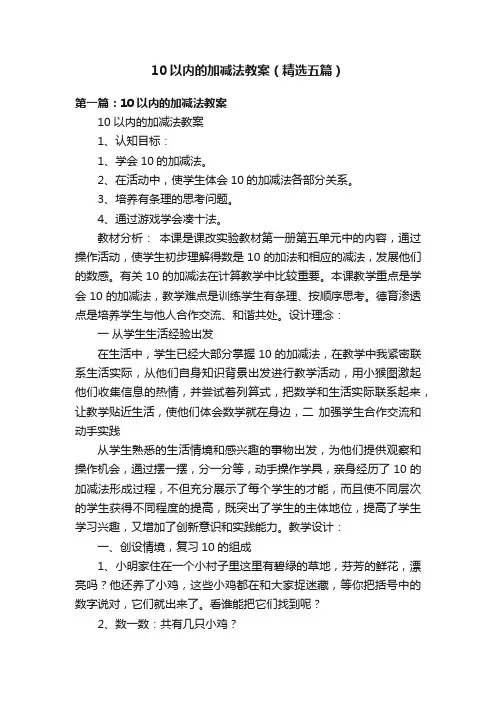 10以内的加减法教案（精选五篇）

第一篇：10以内的加减法教案

10以内的加减法教案

1、认知目标：

1、学会10的加减法。

2、在活动中，使学生体会10的加减法各部分关系。

3、培养有条理的思考问题。

4、通过游戏学会凑十法。

教材分析： 本课是课改实验教材第一册第五单元中的内容，通过操作活动，使学生初步理解得数是10的加法和相应的减法，发展他们的数感。有关10的加减法在计算教学中比较重要。本课教学重点是学会10的加减法，教学难点是训练学生有条理、按顺序思考。德育渗透点是培养学生与他人合作交流、和谐共处。设计理念：

一 从学生生活经验出发

在生活中，学生已经大部分掌握10的加减法，在教学中我紧密联系生活实际，从他们自身知识背景出发进行教学活动，用小猴图激起他们收集信息的热情，并尝试着列算式，把数学和生活实际联系起来，让数学贴近生活，使他们体会数学就在身边，二 加强学生合作交流和动手实践

从学生熟悉的生活情境和感兴趣的事物出发，为他们提供观察和操作机会，通过摆一摆，分一分等，动手操作学具，亲身经历了10的加减法形成过程，不但充分展示了每个学生的才能，而且使不同层次的学生获得不同程度的提高，既突出了学生的主体地位，提高了学生学习兴趣，又增加了创新意识和实践能力。教学设计：

一、创设情境，复习10的组成

1、小明家住在一个小村子里这里有碧绿的草地，芬芳的鲜花，漂亮吗？他还养了小鸡，这些小鸡都在和大家捉迷藏，等你把括号中的数字说对，它们就出来了。看谁能把它们找到呢？

2、数一数：共有几只小鸡？